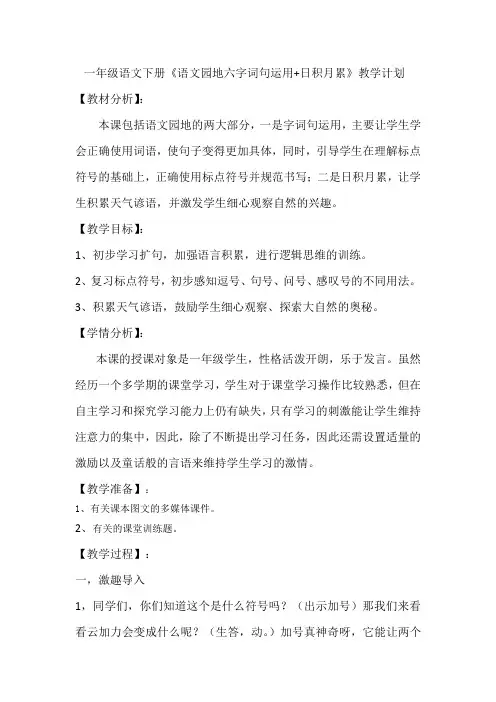 一年级语文下册《语文园地六字词句运用+日积月累》教学计划

【教材分析】:

本课包括语文园地的两大部分，一是字词句运用，主要让学生学会正确使用词语，使句子变得更加具体，同时，引导学生在理解标点符号的基础上，正确使用标点符号并规范书写；二是日积月累，让学生积累天气谚语，并激发学生细心观察自然的兴趣。

【教学目标】:

1、初步学习扩句，加强语言积累，进行逻辑思维的训练。

2、复习标点符号，初步感知逗号、句号、问号、感叹号的不同用法。

3、积累天气谚语，鼓励学生细心观察、探索大自然的奥秘。

【学情分析】:

本课的授课对象是一年级学生，性格活泼开朗，乐于发言。虽然经历一个多学期的课堂学习，学生对于课堂学习操作比较熟悉，但在自主学习和探究学习能力上仍有缺失，只有学习的刺激能让学生维持注意力的集中，因此，除了不断提出学习任务，因此还需设置适量的激励以及童话般的言语来维持学生学习的激情。

【教学准备】：

1、有关课本图文的多媒体课件。

2、有关的课堂训练题。

【教学过程】：

一，激趣导入

1，同学们，你们知道这个是什么符号吗？（出示加号）那我们来看看云加力会变成什么呢？（生答，动。）加号真神奇呀，它能让两个